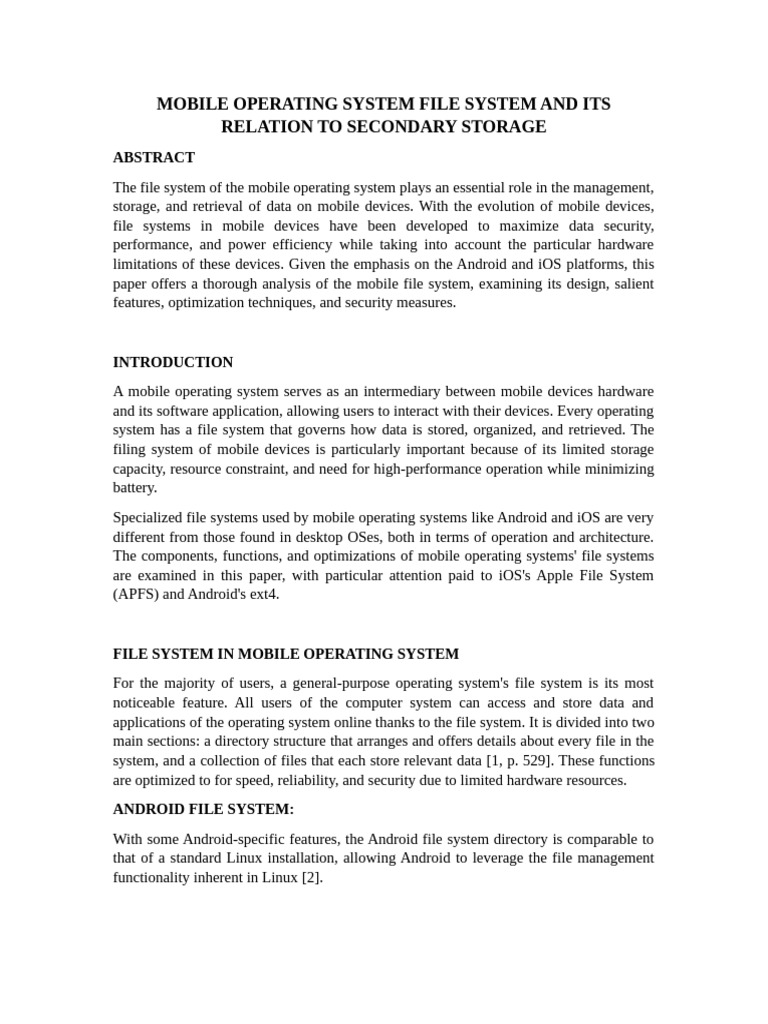 MOBILE OPERATING SYSTEM FILE SYSTEM AND ITS RELATION TO SECONDARY STORAGE

ABSTRACT

The file system of the mobile operating system plays an essential role in the management, storage, and retrieval of data on mobile devices. With the evolution of mobile devices, file systems in mobile devices have been developed to maximize data security, performance, and power efficiency while taking into account the particular hardware limitations of these devices. Given the emphasis on the Android and iOS platforms, this paper offers a thorough analysis of the mobile file system, examining its design, salient features, optimization techniques, and security measures.

INTRODUCTION

A mobile operating system serves as an intermediary between mobile devices hardware and its software application, allowing users to interact with their devices. Every operating system has a file system that governs how data is stored, organized, and retrieved. The filing system of mobile devices is particularly important because of its limited storage capacity, resource constraint, and need for high-performance operation while minimizing battery.

Specialized file systems used by mobile operating systems like Android and iOS are very different from those found in desktop OSes, both in terms of operation and architecture. The components, functions, and optimizations of mobile operating systems' file systems are examined in this paper, with particular attention paid to iOS's Apple File System (APFS) and Android's ext4.

FILE SYSTEM IN MOBILE OPERATING SYSTEM

For the majority of users, a general-purpose operating system's file system is its most noticeable feature. All users of the computer system can access and store data and applications of the operating system online thanks to the file system. It is divided into two main sections: a directory structure that arranges and offers details about every file in the system, and a collection of files that each store relevant data [1, p. 529]. These functions are optimized to for speed, reliability, and security due to limited hardware resources.

ANDROID FILE SYSTEM:

With some Android-specific features, the Android file system directory is comparable to that of a standard Linux installation, allowing Android to leverage the file management functionality inherent in Linux [2].